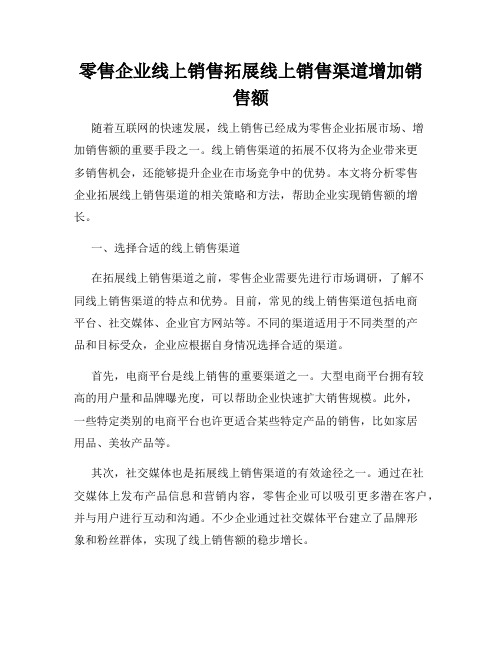 零售企业线上销售拓展线上销售渠道增加销售额

随着互联网的快速发展，线上销售已经成为零售企业拓展市场、增加销售额的重要手段之一。线上销售渠道的拓展不仅将为企业带来更多销售机会，还能够提升企业在市场竞争中的优势。本文将分析零售企业拓展线上销售渠道的相关策略和方法，帮助企业实现销售额的增长。

一、选择合适的线上销售渠道

在拓展线上销售渠道之前，零售企业需要先进行市场调研，了解不同线上销售渠道的特点和优势。目前，常见的线上销售渠道包括电商平台、社交媒体、企业官方网站等。不同的渠道适用于不同类型的产品和目标受众，企业应根据自身情况选择合适的渠道。

首先，电商平台是线上销售的重要渠道之一。大型电商平台拥有较高的用户量和品牌曝光度，可以帮助企业快速扩大销售规模。此外，一些特定类别的电商平台也许更适合某些特定产品的销售，比如家居用品、美妆产品等。

其次，社交媒体也是拓展线上销售渠道的有效途径之一。通过在社交媒体上发布产品信息和营销内容，零售企业可以吸引更多潜在客户，并与用户进行互动和沟通。不少企业通过社交媒体平台建立了品牌形象和粉丝群体，实现了线上销售额的稳步增长。